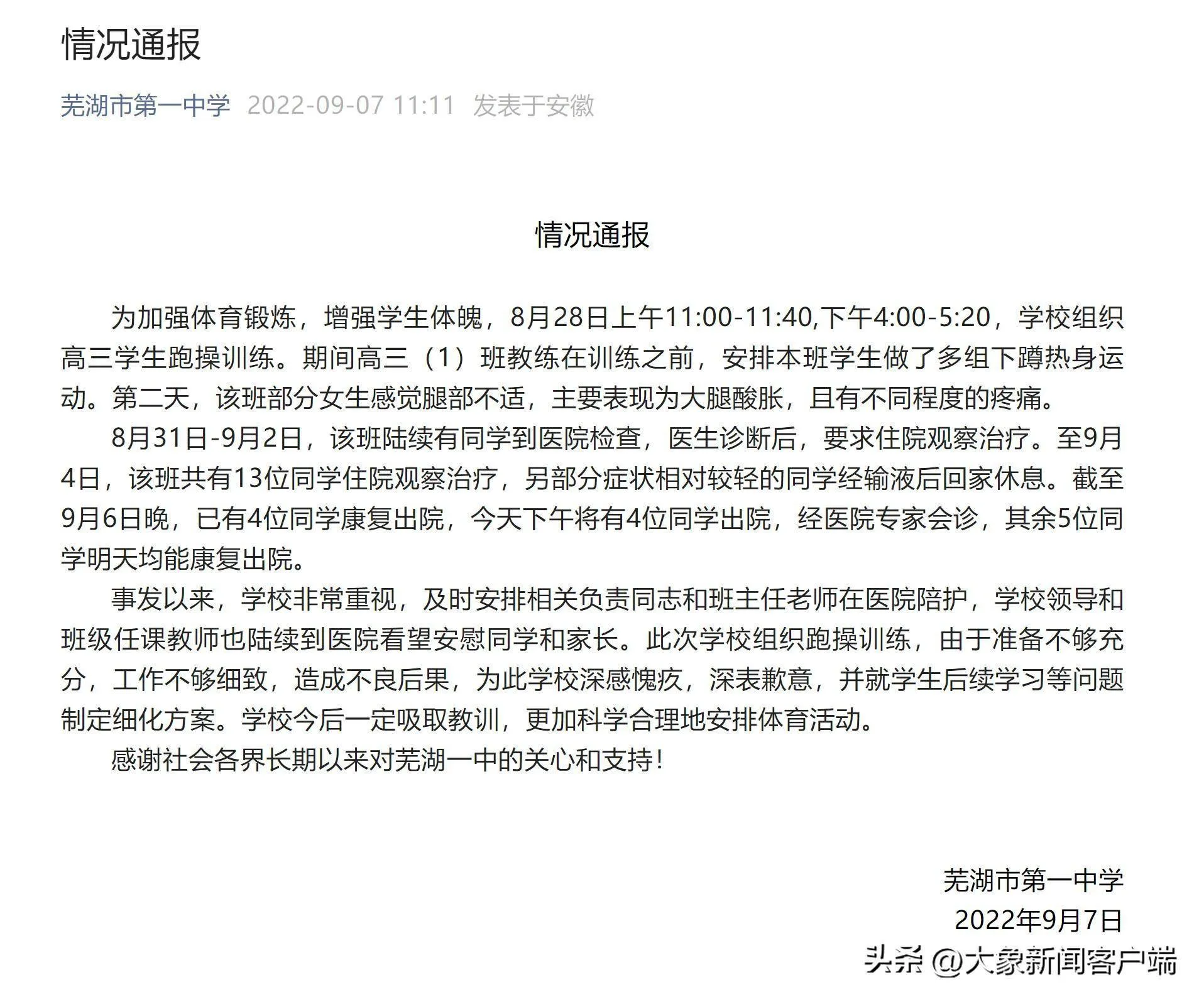 情况通报

芜湖市第一中学 2022-09-07 11:11 发表于安徽

情况通报

为加强体育锻炼，增强学生体魄，8月28日上午11:00-11:40,下午4:00-5:20，学校组织高三学生跑操训练。期间高三（1）班教练在训练之前，安排本班学生做了多组下蹲热身运动。第二天，该班部分女生感觉腿部不适，主要表现为大腿酸胀，且有不同程度的疼痛。

8月31日-9月2日，该班陆续有同学到医院检查，医生诊断后，要求住院观察治疗。至9月4日，该班共有13位同学住院观察治疗，另部分症状相对较轻的同学经输液后回家休息。截至9月6日晚，已有4位同学康复出院，今天下午将有4位同学出院，经医院专家会诊，其余5位同学明天均能康复出院。

事发以来，学校非常重视，及时安排相关负责同志和班主任老师在医院陪护，学校领导和班级任课教师也陆续到医院看望安慰同学和家长。此次学校组织跑操训练，由于准备不够充分，工作不够细致，造成不良后果，为此学校深感愧疚，深表歉意，并就学生后续学习等问题制定细化方案。学校今后一定吸取教训，更加科学合理地安排体育活动。

感谢社会各界长期以来对芜湖一中的关心和支持！

芜湖市第一中学
2022年9月7日

头条 @大象新闻客户端